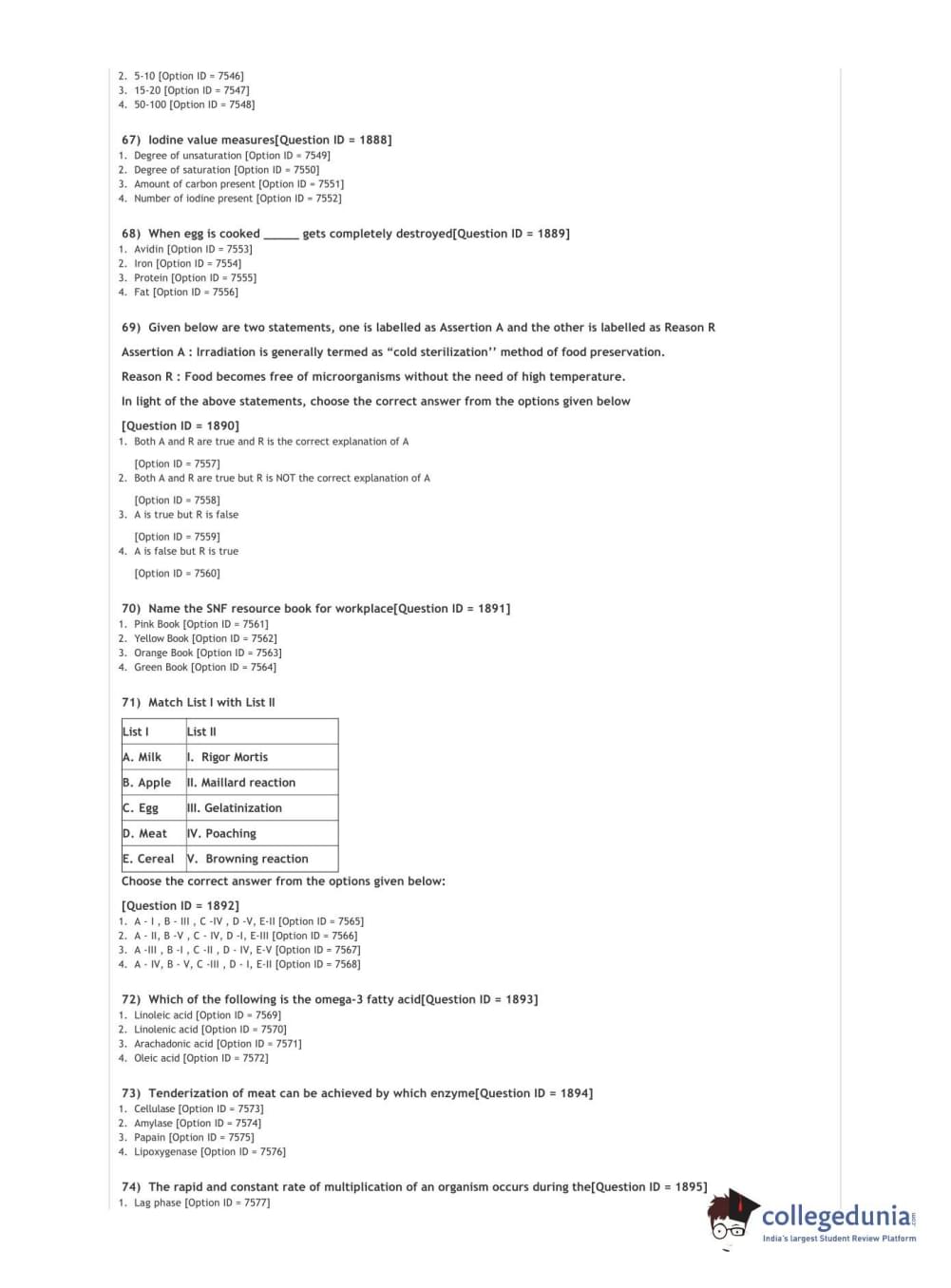 2. 5-10 [Option ID = 7546]
3. 15-20 [Option ID = 7547]
4. 50-100 [Option ID = 7548]

67) Iodine value measures[Question ID = 1888]
1. Degree of unsaturation [Option ID = 7549]
2. Degree of saturation [Option ID = 7550]
3. Amount of carbon present [Option ID = 7551]
4. Number of iodine present [Option ID = 7552]

68) When egg is cooked ______ gets completely destroyed[Question ID = 1889]
1. Avidin [Option ID = 7553]
2. Iron [Option ID = 7554]
3. Protein [Option ID = 7555]
4. Fat [Option ID = 7556]

69) Given below are two statements, one is labelled as Assertion A and the other is labelled as Reason R

Assertion A : Irradiation is generally termed as "cold sterilization'' method of food preservation.

Reason R : Food becomes free of microorganisms without the need of high temperature.

In light of the above statements, choose the correct answer from the options given below

[Question ID = 1890]
1. Both A and R are true and R is the correct explanation of A

[Option ID = 7557]
2. Both A and R are true but R is NOT the correct explanation of A

[Option ID = 7558]
3. A is true but R is false

[Option ID = 7559]
4. A is false but R is true

[Option ID = 7560]

70) Name the SNF resource book for workplace[Question ID = 1891]
1. Pink Book [Option ID = 7561]
2. Yellow Book [Option ID = 7562]
3. Orange Book [Option ID = 7563]
4. Green Book [Option ID = 7564]

71) Match List I with List II

| List I | List II |
|---|---|
| A. Milk | I. Rigor Mortis |
| B. Apple | II. Maillard reaction |
| C. Egg | III. Gelatinization |
| D. Meat | IV. Poaching |
| E. Cereal | V. Browning reaction |

Choose the correct answer from the options given below:

[Question ID = 1892]
1. A - I , B - III , C -IV , D -V, E-II [Option ID = 7565]
2. A - II, B -V , C - IV, D -I, E-III [Option ID = 7566]
3. A -III , B -I , C -II , D - IV, E-V [Option ID = 7567]
4. A - IV, B - V, C -III , D - I, E-II [Option ID = 7568]

72) Which of the following is the omega-3 fatty acid[Question ID = 1893]
1. Linoleic acid [Option ID = 7569]
2. Linolenic acid [Option ID = 7570]
3. Arachadonic acid [Option ID = 7571]
4. Oleic acid [Option ID = 7572]

73) Tenderization of meat can be achieved by which enzyme[Question ID = 1894]
1. Cellulase [Option ID = 7573]
2. Amylase [Option ID = 7574]
3. Papain [Option ID = 7575]
4. Lipoxygenase [Option ID = 7576]

74) The rapid and constant rate of multiplication of an organism occurs during the[Question ID = 1895]
1. Lag phase [Option ID = 7577]

collegedunia.com
India's largest Student Review Platform